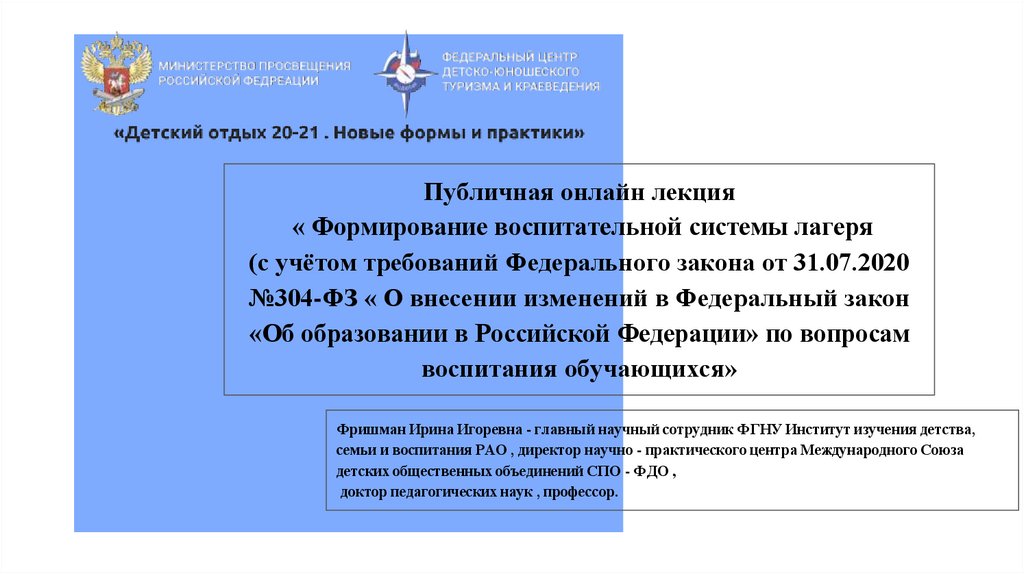 МИНИСТЕРСТВО ПРОСВЕЩЕНИЯ РОССИЙСКОЙ ФЕДЕРАЦИИ

ФЕДЕРАЛЬНЫЙ ЦЕНТР ДЕТСКО-ЮНОШЕСКОГО ТУРИЗМА И КРАЕВЕДЕНИЯ

«Детский отдых 20-21 . Новые формы и практики»

Публичная онлайн лекция
« Формирование воспитательной системы лагеря
(с учётом требований Федерального закона от 31.07.2020
№304-ФЗ « О внесении изменений в Федеральный закон
«Об образовании в Российской Федерации» по вопросам
воспитания обучающихся»

Фришман Ирина Игоревна - главный научный сотрудник ФГНУ Институт изучения детства, семьи и воспитания РАО , директор научно - практического центра Международного Союза детских общественных объединений СПО - ФДО ,
доктор педагогических наук , профессор.